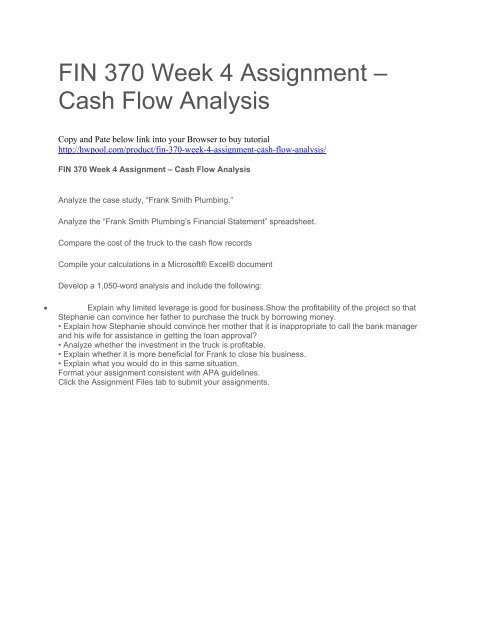 FIN 370 Week 4 Assignment – Cash Flow Analysis

Copy and Pate below link into your Browser to buy tutorial
http://hwpool.com/product/fin-370-week-4-assignment-cash-flow-analysis/

FIN 370 Week 4 Assignment – Cash Flow Analysis

Analyze the case study, "Frank Smith Plumbing."

Analyze the "Frank Smith Plumbing's Financial Statement" spreadsheet.

Compare the cost of the truck to the cash flow records

Compile your calculations in a Microsoft® Excel® document

Develop a 1,050-word analysis and include the following:

• Explain why limited leverage is good for business.Show the profitability of the project so that Stephanie can convince her father to purchase the truck by borrowing money.
• Explain how Stephanie should convince her mother that it is inappropriate to call the bank manager and his wife for assistance in getting the loan approval?
• Analyze whether the investment in the truck is profitable.
• Explain whether it is more beneficial for Frank to close his business.
• Explain what you would do in this same situation.
Format your assignment consistent with APA guidelines.
Click the Assignment Files tab to submit your assignments.